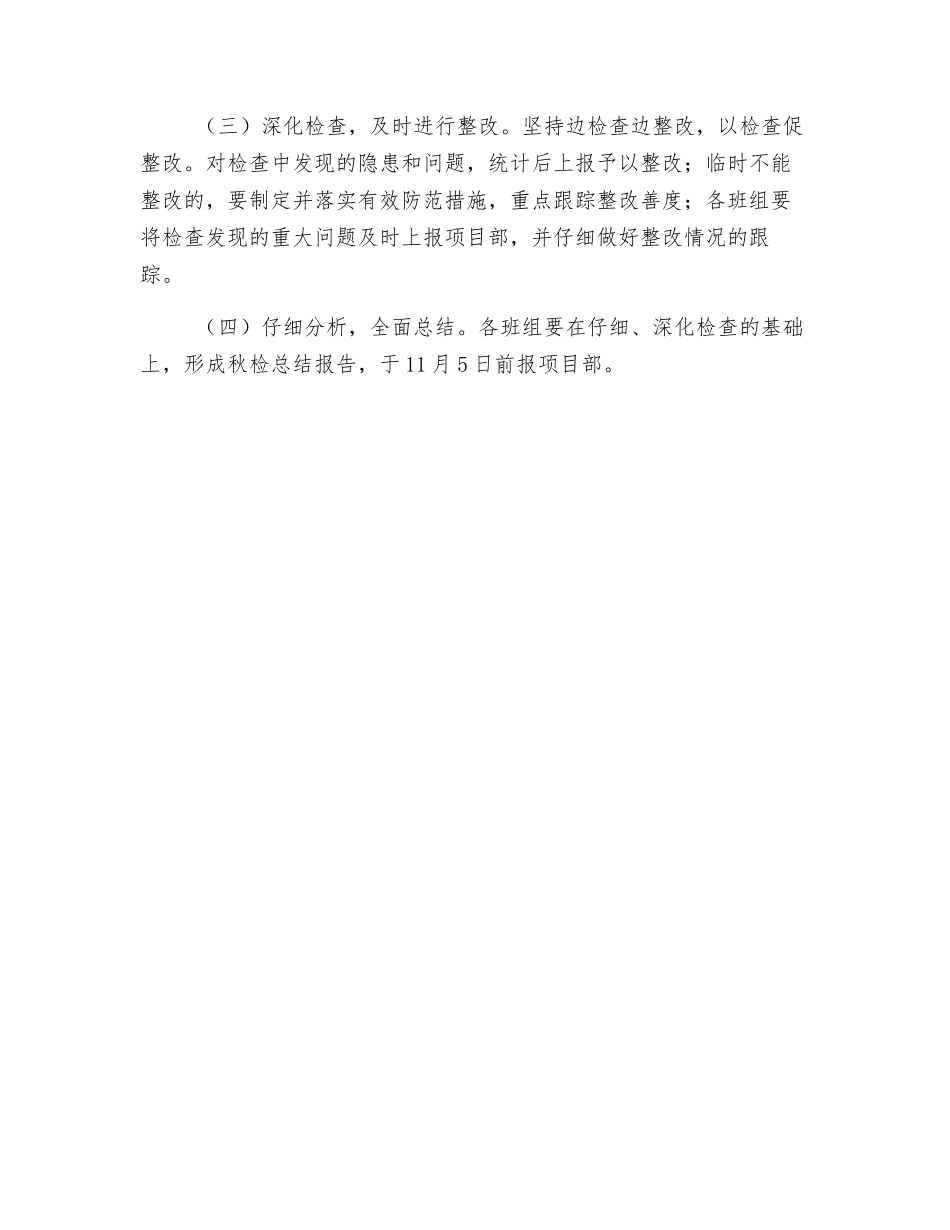 （三）深化检查，及时进行整改。坚持边检查边整改，以检查促整改。对检查中发现的隐患和问题，统计后上报予以整改；临时不能整改的，要制定并落实有效防范措施，重点跟踪整改善度；各班组要将检查发现的重大问题及时上报项目部，并仔细做好整改情况的跟踪。

（四）仔细分析，全面总结。各班组要在仔细、深化检查的基础上，形成秋检总结报告，于11月5日前报项目部。